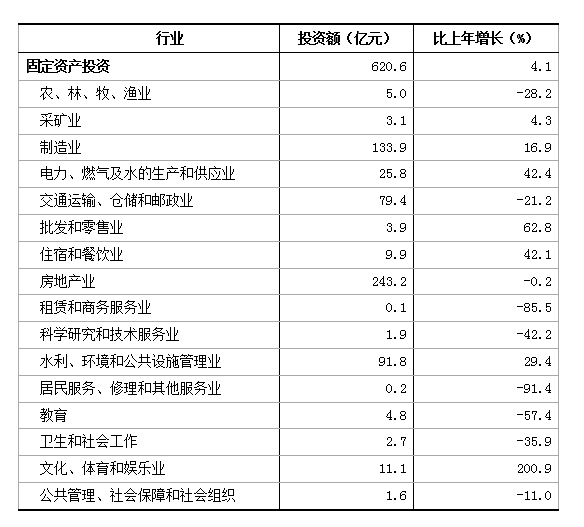 | 行业 | 投资额（亿元） | 比上年增长（%） |
|---|---|---|
| 固定资产投资 | 620.6 | 4.1 |
| 农、林、牧、渔业 | 5.0 | -28.2 |
| 采矿业 | 3.1 | 4.3 |
| 制造业 | 133.9 | 16.9 |
| 电力、燃气及水的生产和供应业 | 25.8 | 42.4 |
| 交通运输、仓储和邮政业 | 79.4 | -21.2 |
| 批发和零售业 | 3.9 | 62.8 |
| 住宿和餐饮业 | 9.9 | 42.1 |
| 房地产业 | 243.2 | -0.2 |
| 租赁和商务服务业 | 0.1 | -85.5 |
| 科学研究和技术服务业 | 1.9 | -42.2 |
| 水利、环境和公共设施管理业 | 91.8 | 29.4 |
| 居民服务、修理和其他服务业 | 0.2 | -91.4 |
| 教育 | 4.8 | -57.4 |
| 卫生和社会工作 | 2.7 | -35.9 |
| 文化、体育和娱乐业 | 11.1 | 200.9 |
| 公共管理、社会保障和社会组织 | 1.6 | -11.0 |